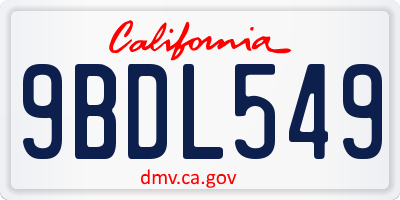 California

9BDL549

dmv.ca.gov